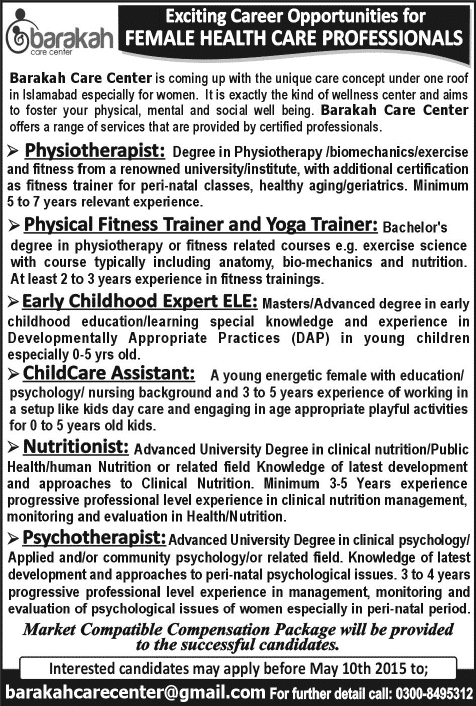 barakah
care center

Exciting Career Opportunities for
FEMALE HEALTH CARE PROFESSIONALS

Barakah Care Center is coming up with the unique care concept under one roof in Islamabad especially for women. It is exactly the kind of wellness center and aims to foster your physical, mental and social well being. Barakah Care Center offers a range of services that are provided by certified professionals.

➢ Physiotherapist: Degree in Physiotherapy /biomechanics/exercise and fitness from a renowned university/institute, with additional certification as fitness trainer for peri-natal classes, healthy aging/geriatrics. Minimum 5 to 7 years relevant experience.

➢ Physical Fitness Trainer and Yoga Trainer: Bachelor's degree in physiotherapy or fitness related courses e.g. exercise science with course typically including anatomy, bio-mechanics and nutrition. At least 2 to 3 years experience in fitness trainings.

➢ Early Childhood Expert ELE: Masters/Advanced degree in early childhood education/learning special knowledge and experience in Developmentally Appropriate Practices (DAP) in young children especially 0-5 yrs old.

➢ ChildCare Assistant: A young energetic female with education/ psychology/ nursing background and 3 to 5 years experience of working in a setup like kids day care and engaging in age appropriate playful activities for 0 to 5 years old kids.

➢ Nutritionist: Advanced University Degree in clinical nutrition/Public Health/human Nutrition or related field Knowledge of latest development and approaches to Clinical Nutrition. Minimum 3-5 Years experience progressive professional level experience in clinical nutrition management, monitoring and evaluation in Health/Nutrition.

➢ Psychotherapist: Advanced University Degree in clinical psychology/ Applied and/or community psychology/or related field. Knowledge of latest development and approaches to peri-natal psychological issues. 3 to 4 years progressive professional level experience in management, monitoring and evaluation of psychological issues of women especially in peri-natal period.

Market Compatible Compensation Package will be provided to the successful candidates.

Interested candidates may apply before May 10th 2015 to;

barakahcarecenter@gmail.com For further detail call: 0300-8495312